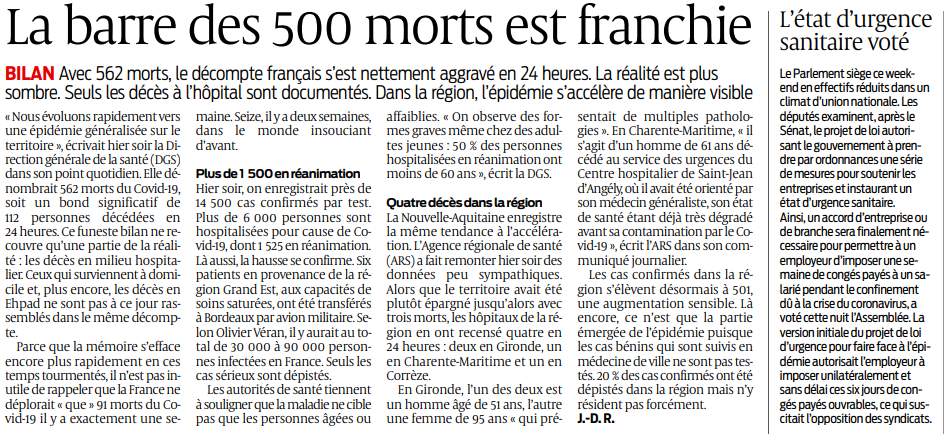 La barre des 500 morts est franchie

BILAN Avec 562 morts, le décompte français s'est nettement aggravé en 24 heures. La réalité est plus sombre. Seuls les décès à l'hôpital sont documentés. Dans la région, l'épidémie s'accélère de manière visible

« Nous évoluons rapidement vers une épidémie généralisée sur le territoire », écrivait hier soir la Direction générale de la santé (DGS) dans son point quotidien. Elle dénombrait 562 morts du Covid-19, soit un bond significatif de 112 personnes décédées en 24 heures. Ce funeste bilan ne recouvre qu'une partie de la réalité : les décès en milieu hospitalier. Ceux qui surviennent à domicile et, plus encore, les décès en Ehpad ne sont pas à ce jour rassemblés dans le même décompte.

Parce que la mémoire s'efface encore plus rapidement en ces temps tourmentés, il n'est pas inutile de rappeler que la France ne déplorait « que » 91 morts du Covid-19 il y a exactement une semaine. Seize, il y a deux semaines, dans le monde insouciant d'avant.

Plus de 1 500 en réanimation

Hier soir, on enregistrait près de 14 500 cas confirmés par test. Plus de 6 000 personnes sont hospitalisées pour cause de Covid-19, dont 1 525 en réanimation. Là aussi, la hausse se confirme. Six patients en provenance de la région Grand Est, aux capacités de soins saturées, ont été transférés à Bordeaux par avion militaire. Selon Olivier Véran, il y aurait au total de 30 000 à 90 000 personnes infectées en France. Seuls les cas sérieux sont dépistés.

Les autorités de santé tiennent à souligner que la maladie ne cible pas que les personnes âgées ou affaiblies. « On observe des formes graves même chez des adultes jeunes : 50 % des personnes hospitalisées en réanimation ont moins de 60 ans », écrit la DGS.

Quatre décès dans la région

La Nouvelle-Aquitaine enregistre la même tendance à l'accélération. L'Agence régionale de santé (ARS) a fait remonter hier soir des données peu sympathiques. Alors que le territoire avait été plutôt épargné jusqu'alors avec trois morts, les hôpitaux de la région en ont recensé quatre en 24 heures : deux en Gironde, un en Charente-Maritime et un en Corrèze.

En Gironde, l'un des deux est un homme âgé de 51 ans, l'autre une femme de 95 ans « qui présentait de multiples pathologies ». En Charente-Maritime, « il s'agit d'un homme de 61 ans décédé au service des urgences du Centre hospitalier de Saint-Jean d'Angély, où il avait été orienté par son médecin généraliste, son état de santé étant déjà très dégradé avant sa contamination par le Covid-19 », écrit l'ARS dans son communiqué journalier.

Les cas confirmés dans la région s'élèvent désormais à 501, une augmentation sensible. Là encore, ce n'est que la partie émergée de l'épidémie puisque les cas bénins qui sont suivis en médecine de ville ne sont pas testés. 20 % des cas confirmés ont été dépistés dans la région mais n'y résident pas forcément.
J.-D. R.

L'état d'urgence sanitaire voté

Le Parlement siège ce week-end en effectifs réduits dans un climat d'union nationale. Les députés examinent, après le Sénat, le projet de loi autorisant le gouvernement à prendre par ordonnances une série de mesures pour soutenir les entreprises et instaurant un état d'urgence sanitaire.
Ainsi, un accord d'entreprise ou de branche sera finalement nécessaire pour permettre à un employeur d'imposer une semaine de congés payés à un salarié pendant le confinement dû à la crise du coronavirus, a voté cette nuit l'Assemblée. La version initiale du projet de loi d'urgence pour faire face à l'épidémie autorisait l'employeur à imposer unilatéralement et sans délai ces six jours de congés payés ouvrables, ce qui suscitait l'opposition des syndicats.